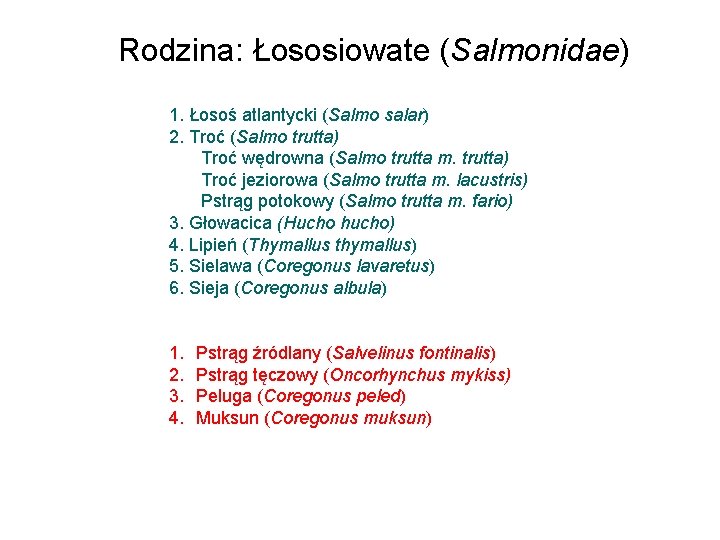 Rodzina: Łososiowate (Salmonidae)

1. Łosoś atlantycki (Salmo salar)
2. Troć (Salmo trutta)
Troć wędrowna (Salmo trutta m. trutta)
Troć jeziorowa (Salmo trutta m. lacustris)
Pstrąg potokowy (Salmo trutta m. fario)
3. Głowacica (Hucho hucho)
4. Lipień (Thymallus thymallus)
5. Sielawa (Coregonus lavaretus)
6. Sieja (Coregonus albula)

1. Pstrąg źródlany (Salvelinus fontinalis)
2. Pstrąg tęczowy (Oncorhynchus mykiss)
3. Peluga (Coregonus peled)
4. Muksun (Coregonus muksun)